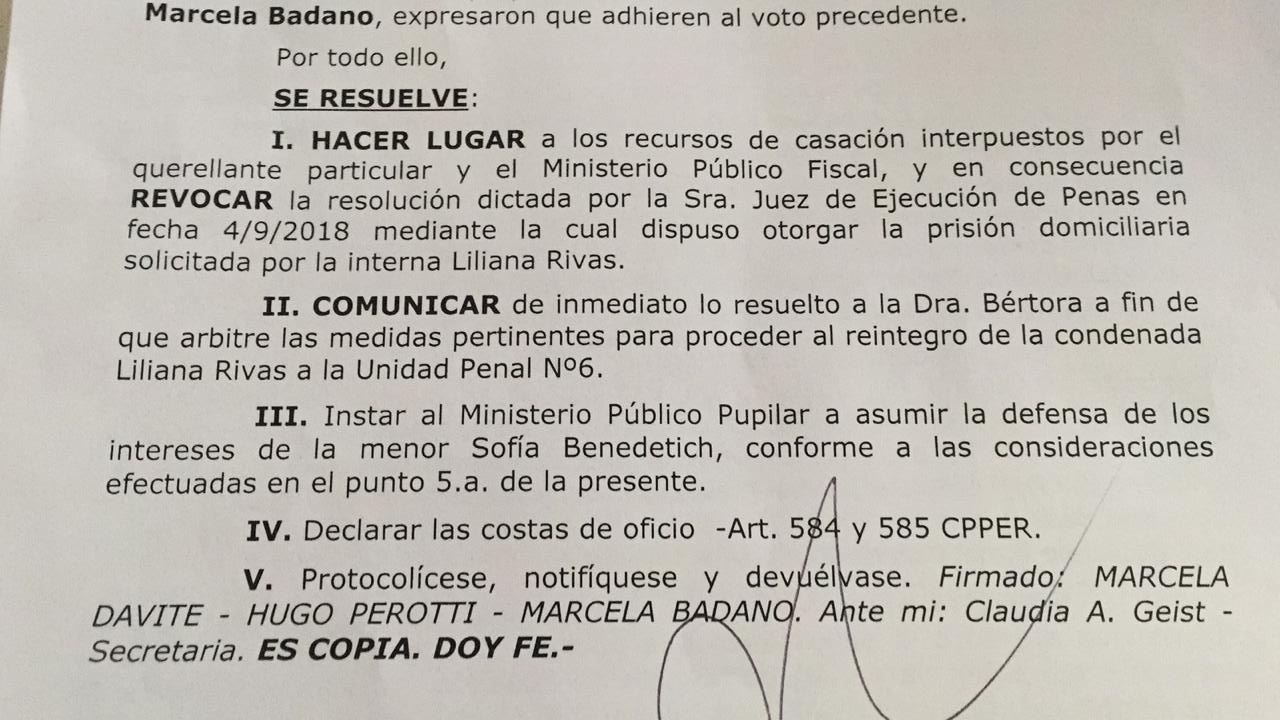 Marcela Badano, expresaron que adhieren al voto precedente.

Por todo ello,

SE RESUELVE:

I. HACER LUGAR a los recursos de casación interpuestos por el querellante particular y el Ministerio Público Fiscal, y en consecuencia REVOCAR la resolución dictada por la Sra. Juez de Ejecución de Penas en fecha 4/9/2018 mediante la cual dispuso otorgar la prisión domiciliaria solicitada por la interna Liliana Rivas.

II. COMUNICAR de inmediato lo resuelto a la Dra. Bértora a fin de que arbitre las medidas pertinentes para proceder al reintegro de la condenada Liliana Rivas a la Unidad Penal Nº6.

III. Instar al Ministerio Público Pupilar a asumir la defensa de los intereses de la menor Sofía Benedetich, conforme a las consideraciones efectuadas en el punto 5.a. de la presente.

IV. Declarar las costas de oficio -Art. 584 y 585 CPPER.

V. Protocolícese, notifíquese y devuélvase. Firmado: MARCELA DAVITE - HUGO PEROTTI - MARCELA BADANO. Ante mi: Claudia A. Geist - Secretaria. ES COPIA. DOY FE.-